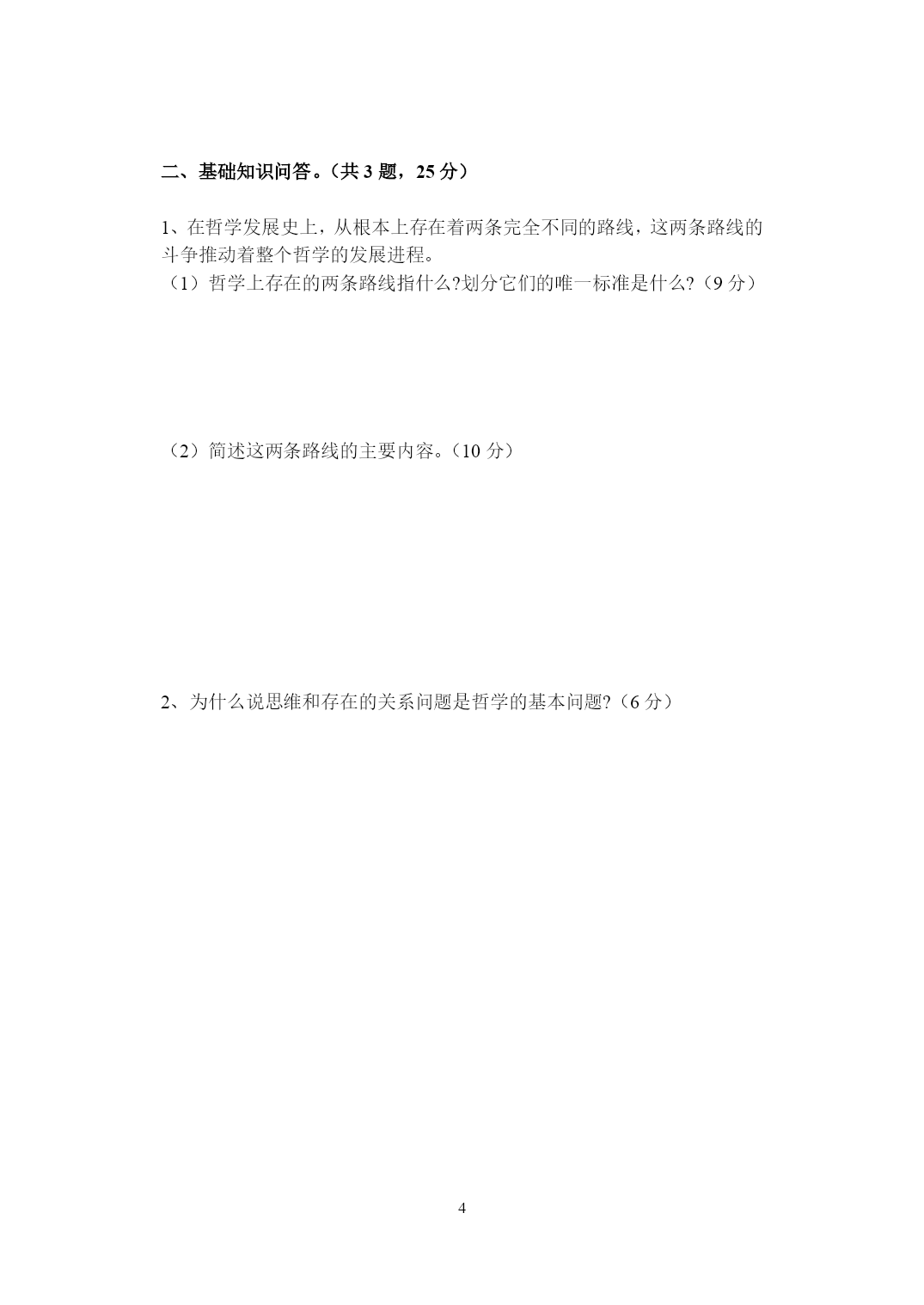 二、基础知识问答。（共 3 题，25 分）

1、在哲学发展史上，从根本上存在着两条完全不同的路线，这两条路线的斗争推动着整个哲学的发展进程。
（1）哲学上存在的两条路线指什么?划分它们的唯一标准是什么?（9 分）

（2）简述这两条路线的主要内容。（10 分）

2、为什么说思维和存在的关系问题是哲学的基本问题?（6 分）

4